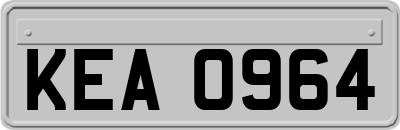 KEA 0964